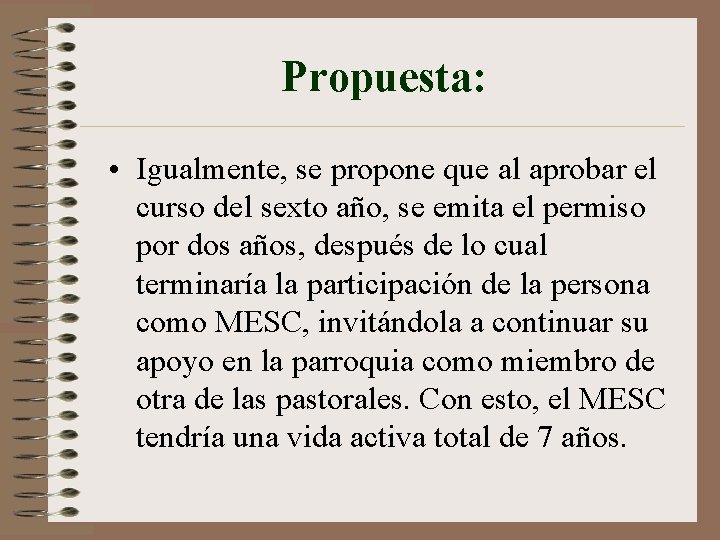 Propuesta:

• Igualmente, se propone que al aprobar el curso del sexto año, se emita el permiso por dos años, después de lo cual terminaría la participación de la persona como MESC, invitándola a continuar su apoyo en la parroquia como miembro de otra de las pastorales. Con esto, el MESC tendría una vida activa total de 7 años.